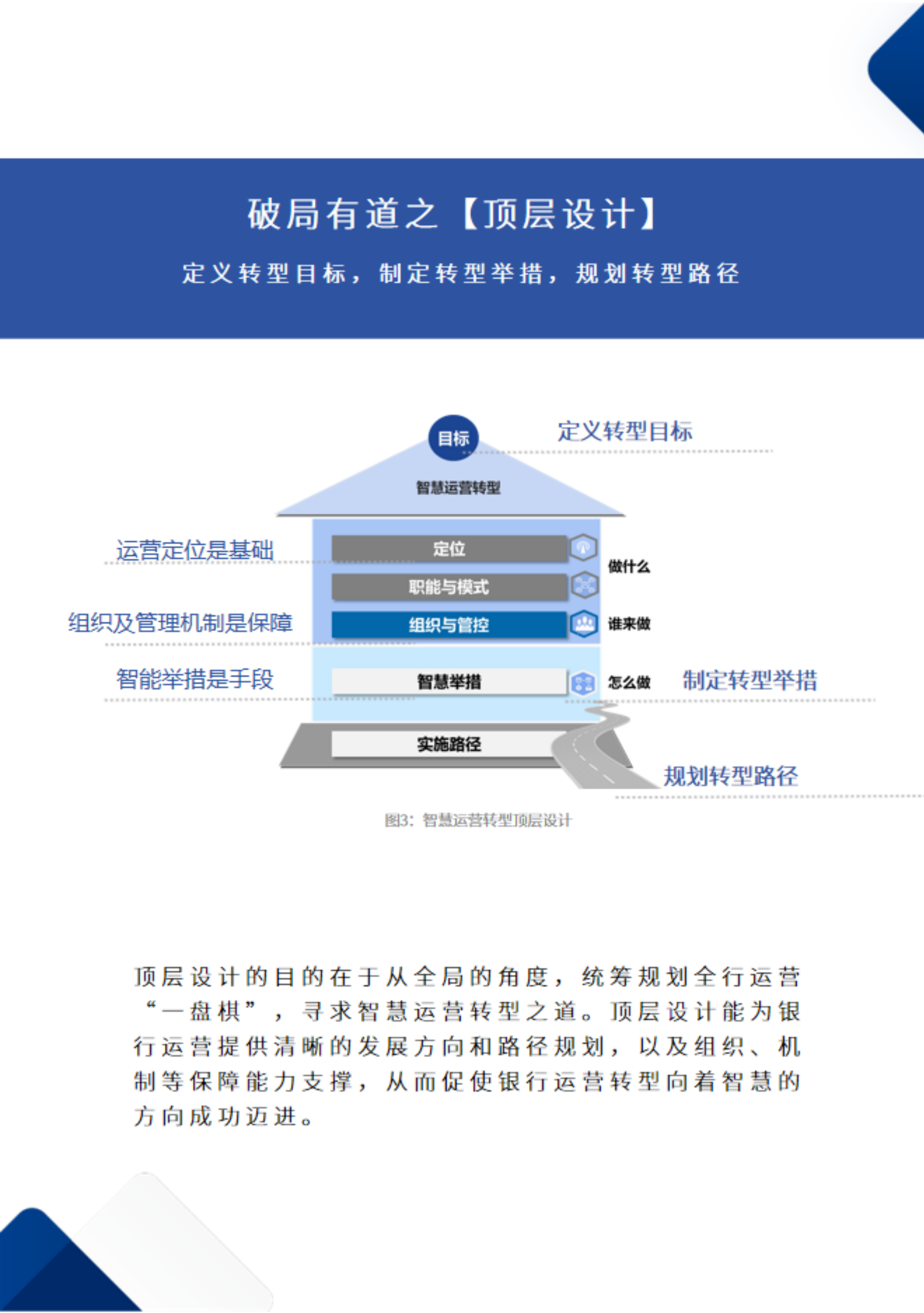 破局有道之【顶层设计】

定义转型目标，制定转型举措，规划转型路径

目标
定义转型目标
智慧运营转型
运营定位是基础
定位
做什么
职能与模式
组织及管理机制是保障
组织与管控
谁来做
智能举措是手段
智慧举措
怎么做
制定转型举措
实施路径
规划转型路径

图3：智慧运营转型顶层设计

顶层设计的目的在于从全局的角度，统筹规划全行运营“一盘棋”，寻求智慧运营转型之道。顶层设计能为银行运营提供清晰的发展方向和路径规划，以及组织、机制等保障能力支撑，从而促使银行运营转型向着智慧的方向成功迈进。